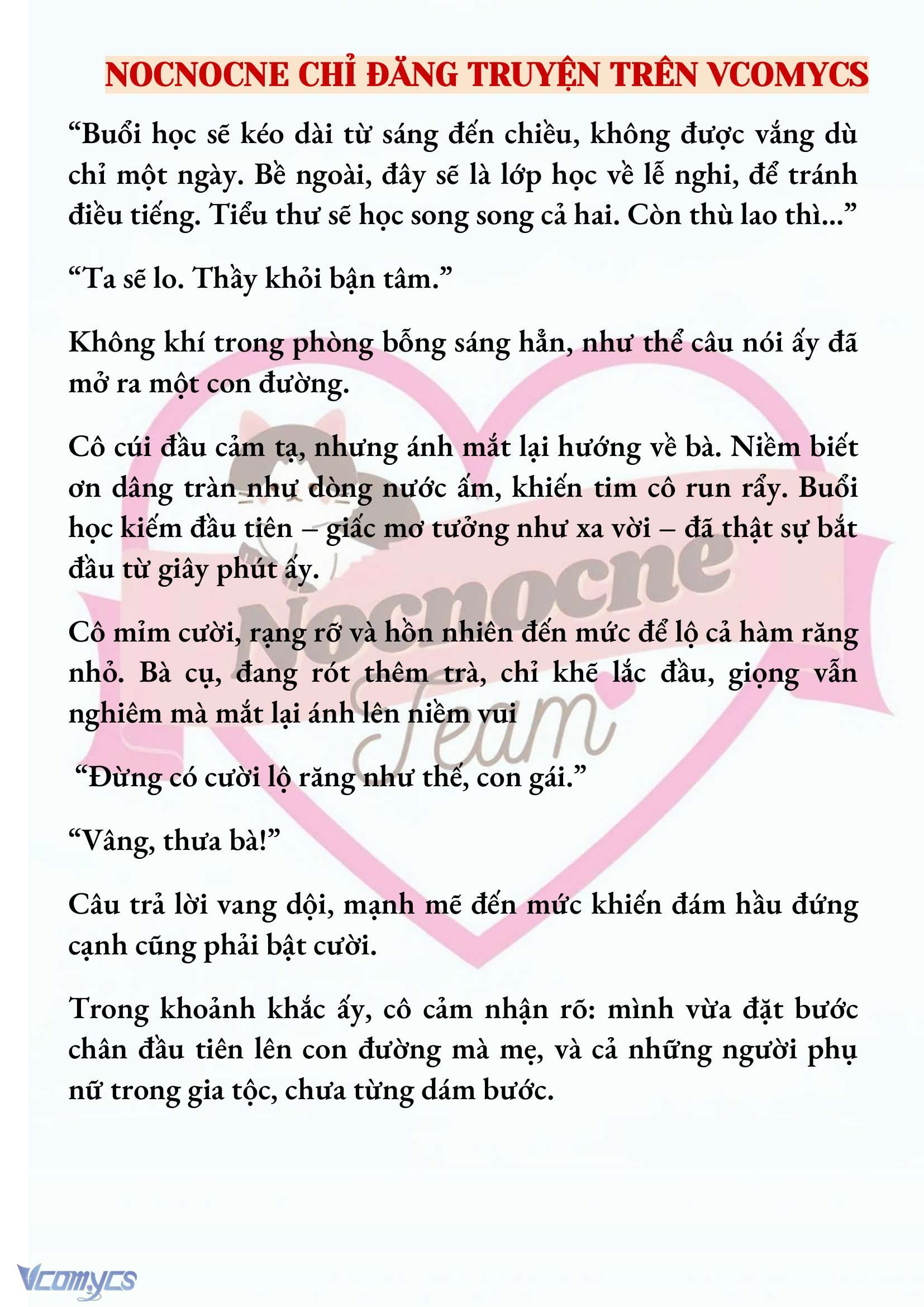 NOCNOCNE CHỈ ĐĂNG TRUYỆN TRÊN VCOMYCS

“Buổi học sẽ kéo dài từ sáng đến chiều, không được vắng dù chỉ một ngày. Bề ngoài, đây sẽ là lớp học về lễ nghi, để tránh điều tiếng. Tiểu thư sẽ học song song cả hai. Còn thù lao thì...”

“Ta sẽ lo. Thầy khỏi bận tâm.”

Không khí trong phòng bỗng sáng hẳn, như thể câu nói ấy đã mở ra một con đường.

Cô cúi đầu cảm tạ, nhưng ánh mắt lại hướng về bà. Niềm biết ơn dâng tràn như dòng nước ấm, khiến tim cô run rẩy. Buổi học kiếm đầu tiên – giấc mơ tưởng như xa vời – đã thật sự bắt đầu từ giây phút ấy.

Cô mỉm cười, rạng rỡ và hồn nhiên đến mức để lộ cả hàm răng nhỏ. Bà cụ, đang rót thêm trà, chỉ khẽ lắc đầu, giọng vẫn nghiêm mà mắt lại ánh lên niềm vui

“Đừng có cười lộ răng như thế, con gái.”

“Vâng, thưa bà!”

Câu trả lời vang dội, mạnh mẽ đến mức khiến đám hầu đứng cạnh cũng phải bật cười.

Trong khoảnh khắc ấy, cô cảm nhận rõ: mình vừa đặt bước chân đầu tiên lên con đường mà mẹ, và cả những người phụ nữ trong gia tộc, chưa từng dám bước.

Nocnocne Team

Vcomycs